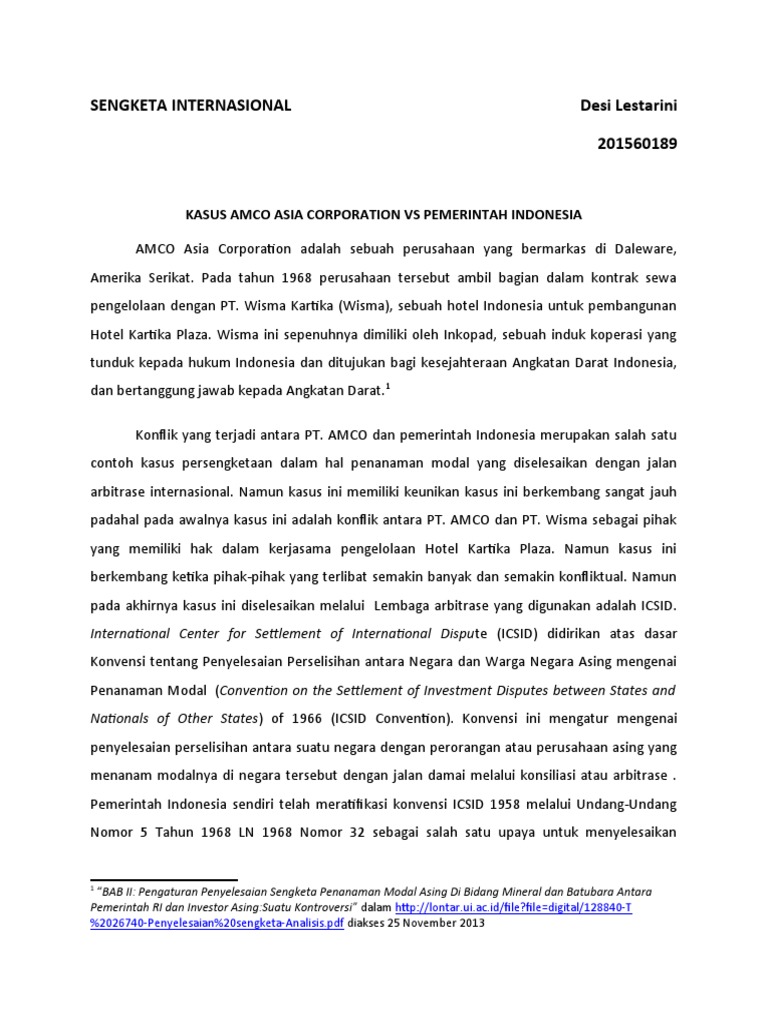 SENGKETA INTERNASIONAL

Desi Lestarini

201560189

KASUS AMCO ASIA CORPORATION VS PEMERINTAH INDONESIA

AMCO Asia Corporation adalah sebuah perusahaan yang bermarkas di Daleware, Amerika Serikat. Pada tahun 1968 perusahaan tersebut ambil bagian dalam kontrak sewa pengelolaan dengan PT. Wisma Kartika (Wisma), sebuah hotel Indonesia untuk pembangunan Hotel Kartika Plaza. Wisma ini sepenuhnya dimiliki oleh Inkopad, sebuah induk koperasi yang tunduk kepada hukum Indonesia dan ditujukan bagi kesejahteraan Angkatan Darat Indonesia, dan bertanggung jawab kepada Angkatan Darat.$^1$

Konflik yang terjadi antara PT. AMCO dan pemerintah Indonesia merupakan salah satu contoh kasus persengketaan dalam hal penanaman modal yang diselesaikan dengan jalan arbitrase internasional. Namun kasus ini memiliki keunikan kasus ini berkembang sangat jauh padahal pada awalnya kasus ini adalah konflik antara PT. AMCO dan PT. Wisma sebagai pihak yang memiliki hak dalam kerjasama pengelolaan Hotel Kartika Plaza. Namun kasus ini berkembang ketika pihak-pihak yang terlibat semakin banyak dan semakin konfliktual. Namun pada akhirnya kasus ini diselesaikan melalui Lembaga arbitrase yang digunakan adalah ICSID. International Center for Settlement of International Dispute (ICSID) didirikan atas dasar Konvensi tentang Penyelesaian Perselisihan antara Negara dan Warga Negara Asing mengenai Penanaman Modal (Convention on the Settlement of Investment Disputes between States and Nationals of Other States) of 1966 (ICSID Convention). Konvensi ini mengatur mengenai penyelesaian perselisihan antara suatu negara dengan perorangan atau perusahaan asing yang menanam modalnya di negara tersebut dengan jalan damai melalui konsiliasi atau arbitrase . Pemerintah Indonesia sendiri telah meratifikasi konvensi ICSID 1958 melalui Undang-Undang Nomor 5 Tahun 1968 LN 1968 Nomor 32 sebagai salah satu upaya untuk menyelesaikan

$^1$ "BAB II: Pengaturan Penyelesaian Sengketa Penanaman Modal Asing Di Bidang Mineral dan Batubara Antara Pemerintah RI dan Investor Asing:Suatu Kontroversi" dalam http://lontar.ui.ac.id/file?file=digital/128840-T%2026740-Penyelesaian%20sengketa-Analisis.pdf diakses 25 November 2013